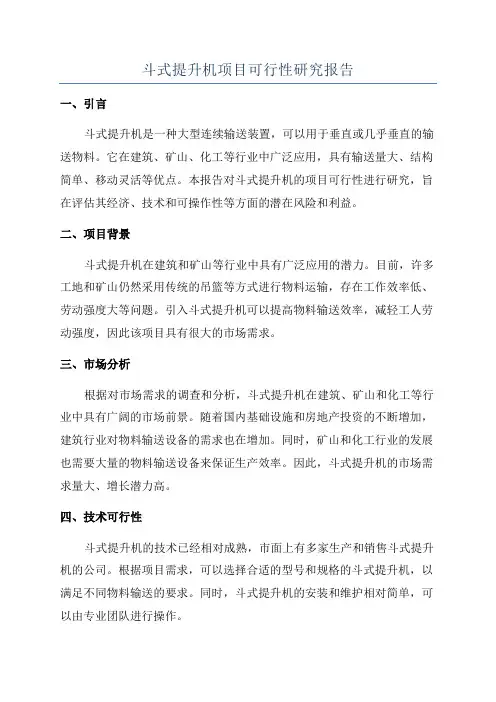 斗式提升机项目可行性研究报告

一、引言

斗式提升机是一种大型连续输送装置，可以用于垂直或几乎垂直的输送物料。它在建筑、矿山、化工等行业中广泛应用，具有输送量大、结构简单、移动灵活等优点。本报告对斗式提升机的项目可行性进行研究，旨在评估其经济、技术和可操作性等方面的潜在风险和利益。

二、项目背景

斗式提升机在建筑和矿山等行业中具有广泛应用的潜力。目前，许多工地和矿山仍然采用传统的吊篮等方式进行物料运输，存在工作效率低、劳动强度大等问题。引入斗式提升机可以提高物料输送效率，减轻工人劳动强度，因此该项目具有很大的市场需求。

三、市场分析

根据对市场需求的调查和分析，斗式提升机在建筑、矿山和化工等行业中具有广阔的市场前景。随着国内基础设施和房地产投资的不断增加，建筑行业对物料输送设备的需求也在增加。同时，矿山和化工行业的发展也需要大量的物料输送设备来保证生产效率。因此，斗式提升机的市场需求量大、增长潜力高。

四、技术可行性

斗式提升机的技术已经相对成熟，市面上有多家生产和销售斗式提升机的公司。根据项目需求，可以选择合适的型号和规格的斗式提升机，以满足不同物料输送的要求。同时，斗式提升机的安装和维护相对简单，可以由专业团队进行操作。